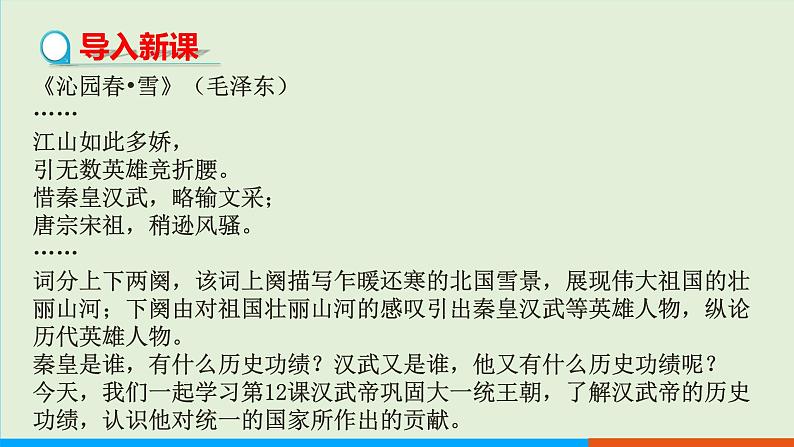 导入新课

《沁园春•雪》（毛泽东）
……
江山如此多娇，
引无数英雄竞折腰。
惜秦皇汉武，略输文采；
唐宗宋祖，稍逊风骚。
……
词分上下两阕，该词上阕描写乍暖还寒的北国雪景，展现伟大祖国的壮丽山河；下阕由对祖国壮丽山河的感叹引出秦皇汉武等英雄人物，纵论历代英雄人物。
秦皇是谁，有什么历史功绩？汉武又是谁，他又有什么历史功绩呢？
今天，我们一起学习第12课汉武帝巩固大一统王朝，了解汉武帝的历史功绩，认识他对统一的国家所作出的贡献。